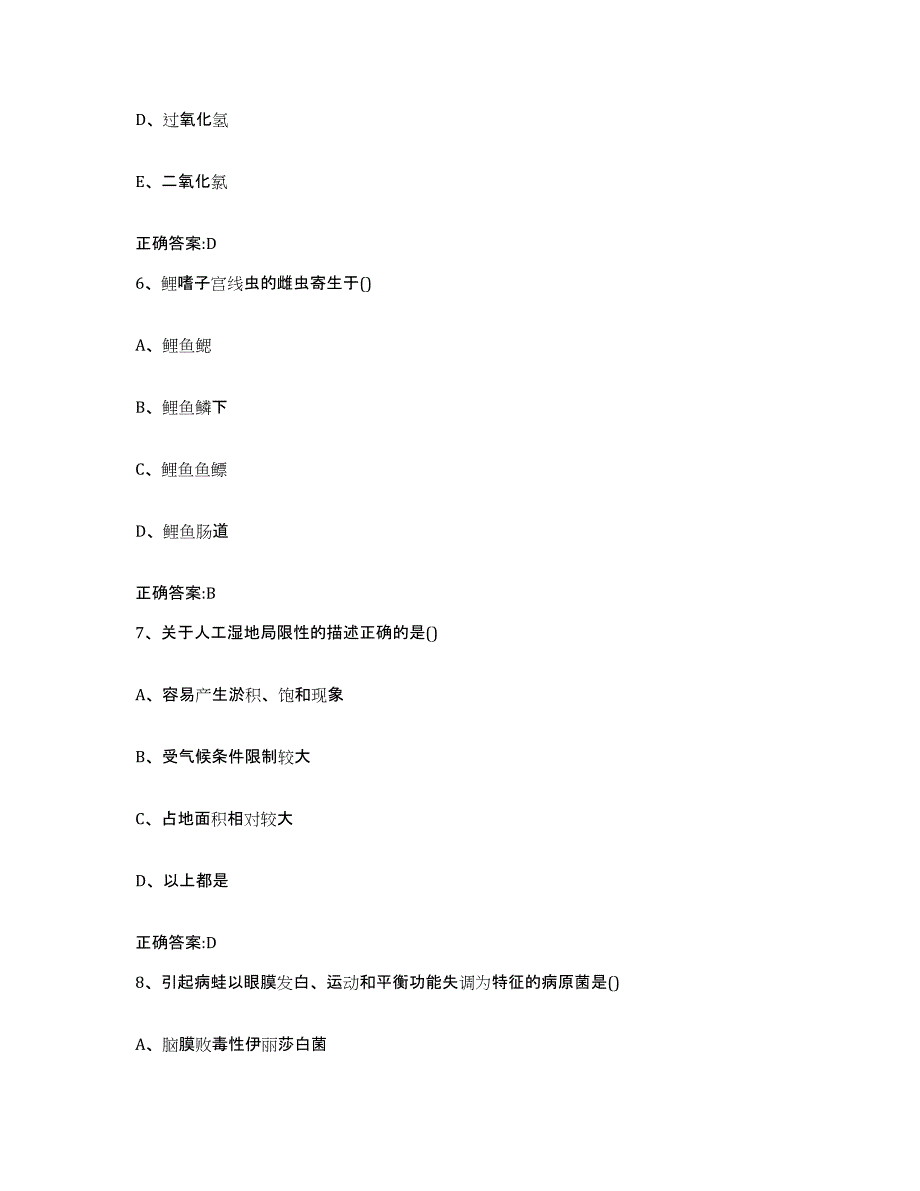 D、过氧化氢

E、二氧化氯

正确答案:D

6、鲤嗜子宫线虫的雌虫寄生于()

A、鲤鱼鳃

B、鲤鱼鳞下

C、鲤鱼鱼鳔

D、鲤鱼肠道

正确答案:B

7、关于人工湿地局限性的描述正确的是()

A、容易产生淤积、饱和现象

B、受气候条件限制较大

C、占地面积相对较大

D、以上都是

正确答案:D

8、引起病蛙以眼膜发白、运动和平衡功能失调为特征的病原菌是()

A、脑膜败毒性伊丽莎白菌